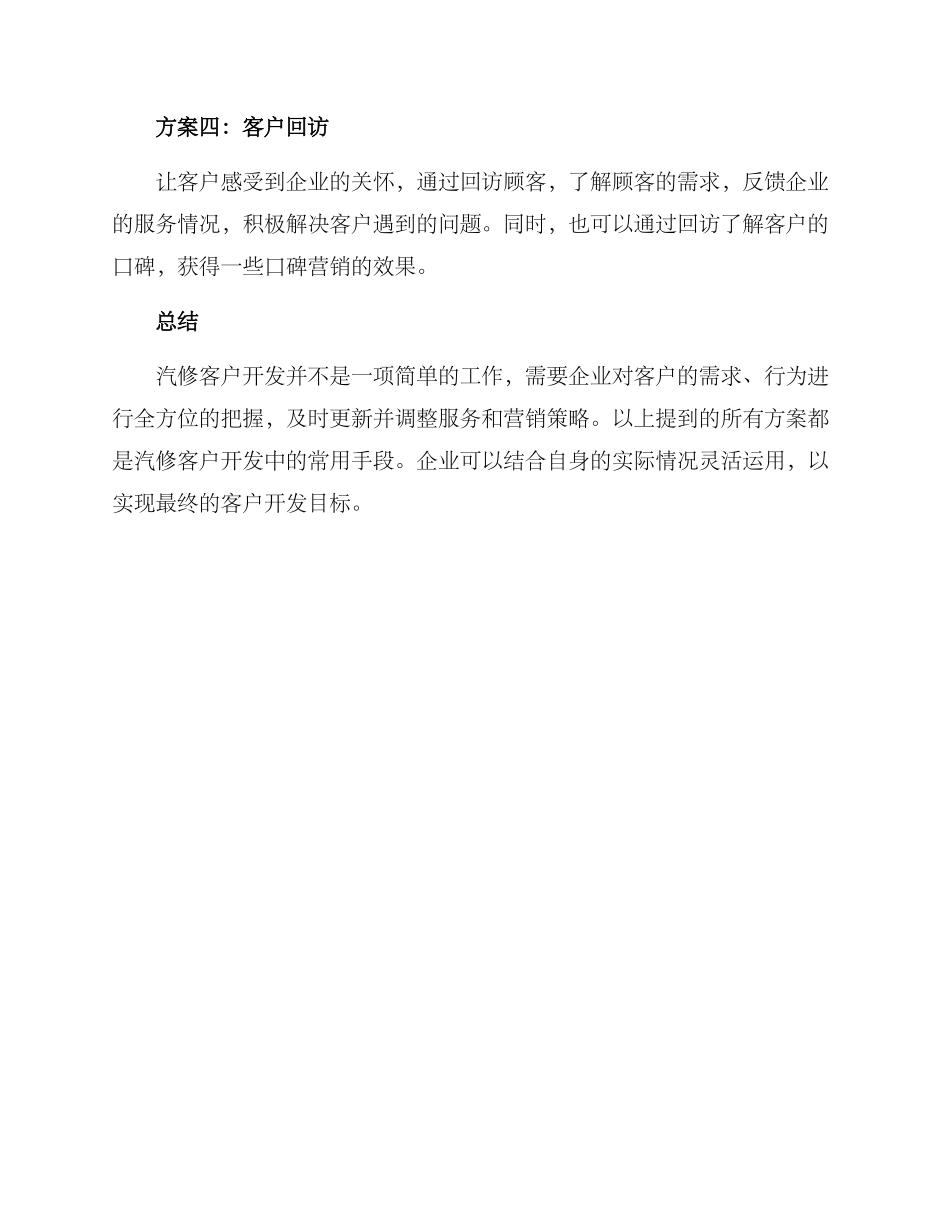 方案四：客户回访

让客户感受到企业的关怀，通过回访顾客，了解顾客的需求，反馈企业的服务情况，积极解决客户遇到的问题。同时，也可以通过回访了解客户的口碑，获得一些口碑营销的效果。

总结

汽修客户开发并不是一项简单的工作，需要企业对客户的需求、行为进行全方位的把握，及时更新并调整服务和营销策略。以上提到的所有方案都是汽修客户开发中的常用手段。企业可以结合自身的实际情况灵活运用，以实现最终的客户开发目标。